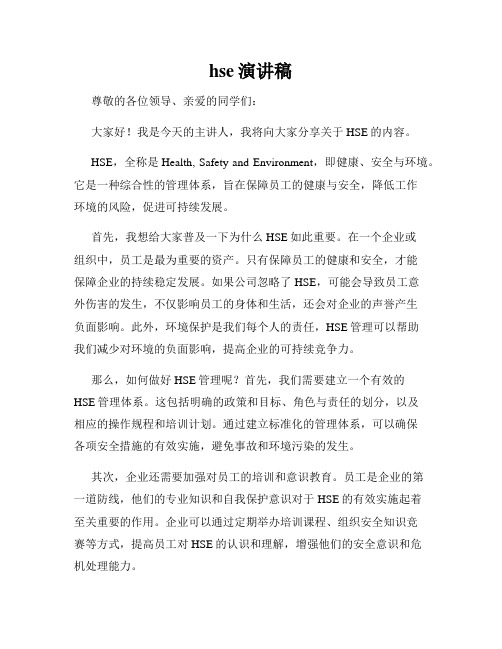 hse 演讲稿

尊敬的各位领导、亲爱的同学们：

大家好！我是今天的主讲人，我将向大家分享关于 HSE 的内容。

HSE，全称是 Health, Safety and Environment，即健康、安全与环境。它是一种综合性的管理体系，旨在保障员工的健康与安全，降低工作环境的风险，促进可持续发展。

首先，我想给大家普及一下为什么 HSE 如此重要。在一个企业或组织中，员工是最为重要的资产。只有保障员工的健康和安全，才能保障企业的持续稳定发展。如果公司忽略了 HSE，可能会导致员工意外伤害的发生，不仅影响员工的身体和生活，还会对企业的声誉产生负面影响。此外，环境保护是我们每个人的责任，HSE 管理可以帮助我们减少对环境的负面影响，提高企业的可持续竞争力。

那么，如何做好 HSE 管理呢？首先，我们需要建立一个有效的 HSE 管理体系。这包括明确的政策和目标、角色与责任的划分，以及相应的操作规程和培训计划。通过建立标准化的管理体系，可以确保各项安全措施的有效实施，避免事故和环境污染的发生。

其次，企业还需要加强对员工的培训和意识教育。员工是企业的第一道防线，他们的专业知识和自我保护意识对于 HSE 的有效实施起着至关重要的作用。企业可以通过定期举办培训课程、组织安全知识竞赛等方式，提高员工对 HSE 的认识和理解，增强他们的安全意识和危机处理能力。